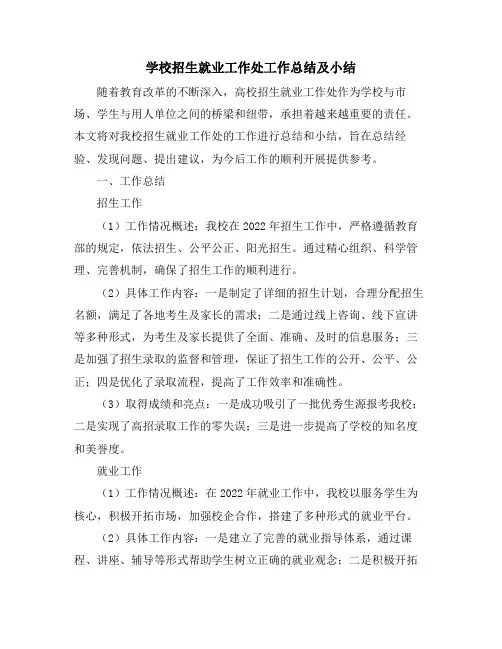 学校招生就业工作处工作总结及小结

随着教育改革的不断深入，高校招生就业工作处作为学校与市场、学生与用人单位之间的桥梁和纽带，承担着越来越重要的责任。本文将对我校招生就业工作处的工作进行总结和小结，旨在总结经验、发现问题、提出建议，为今后工作的顺利开展提供参考。

一、工作总结

招生工作

（1）工作情况概述：我校在2022年招生工作中，严格遵循教育部的规定，依法招生、公平公正、阳光招生。通过精心组织、科学管理、完善机制，确保了招生工作的顺利进行。

（2）具体工作内容：一是制定了详细的招生计划，合理分配招生名额，满足了各地考生及家长的需求；二是通过线上咨询、线下宣讲等多种形式，为考生及家长提供了全面、准确、及时的信息服务；三是加强了招生录取的监督和管理，保证了招生工作的公开、公平、公正；四是优化了录取流程，提高了工作效率和准确性。

（3）取得成绩和亮点：一是成功吸引了一批优秀生源报考我校；二是实现了高招录取工作的零失误；三是进一步提高了学校的知名度和美誉度。

就业工作

（1）工作情况概述：在2022年就业工作中，我校以服务学生为核心，积极开拓市场，加强校企合作，搭建了多种形式的就业平台。

（2）具体工作内容：一是建立了完善的就业指导体系，通过课程、讲座、辅导等形式帮助学生树立正确的就业观念；二是积极开拓